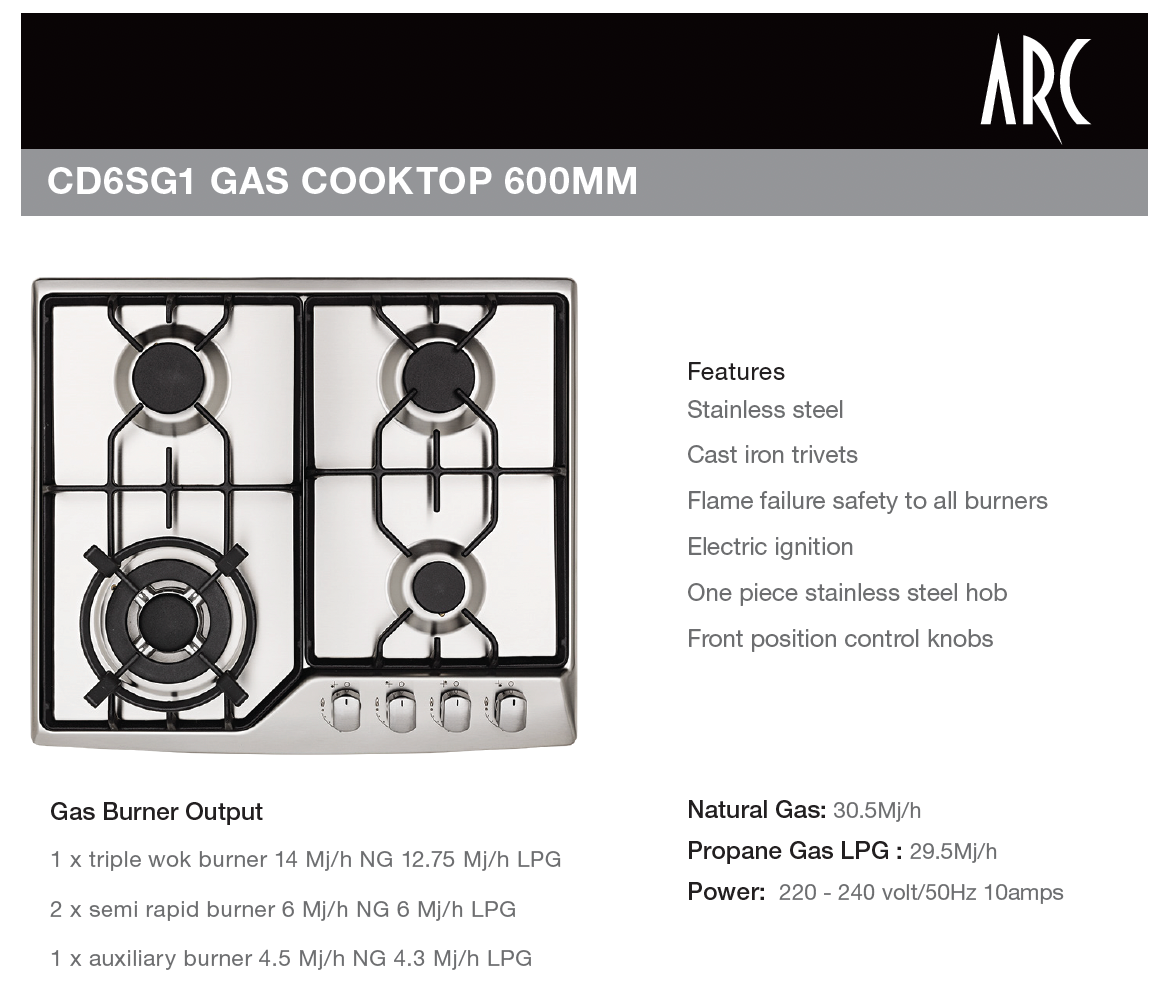 ARC

CD6SG1 GAS COOKTOP 600MM

Features
Stainless steel
Cast iron trivets
Flame failure safety to all burners
Electric ignition
One piece stainless steel hob
Front position control knobs

Gas Burner Output
1 x triple wok burner 14 Mj/h NG 12.75 Mj/h LPG
2 x semi rapid burner 6 Mj/h NG 6 Mj/h LPG
1 x auxiliary burner 4.5 Mj/h NG 4.3 Mj/h LPG

Natural Gas: 30.5Mj/h
Propane Gas LPG : 29.5Mj/h
Power: 220 - 240 volt/50Hz 10amps